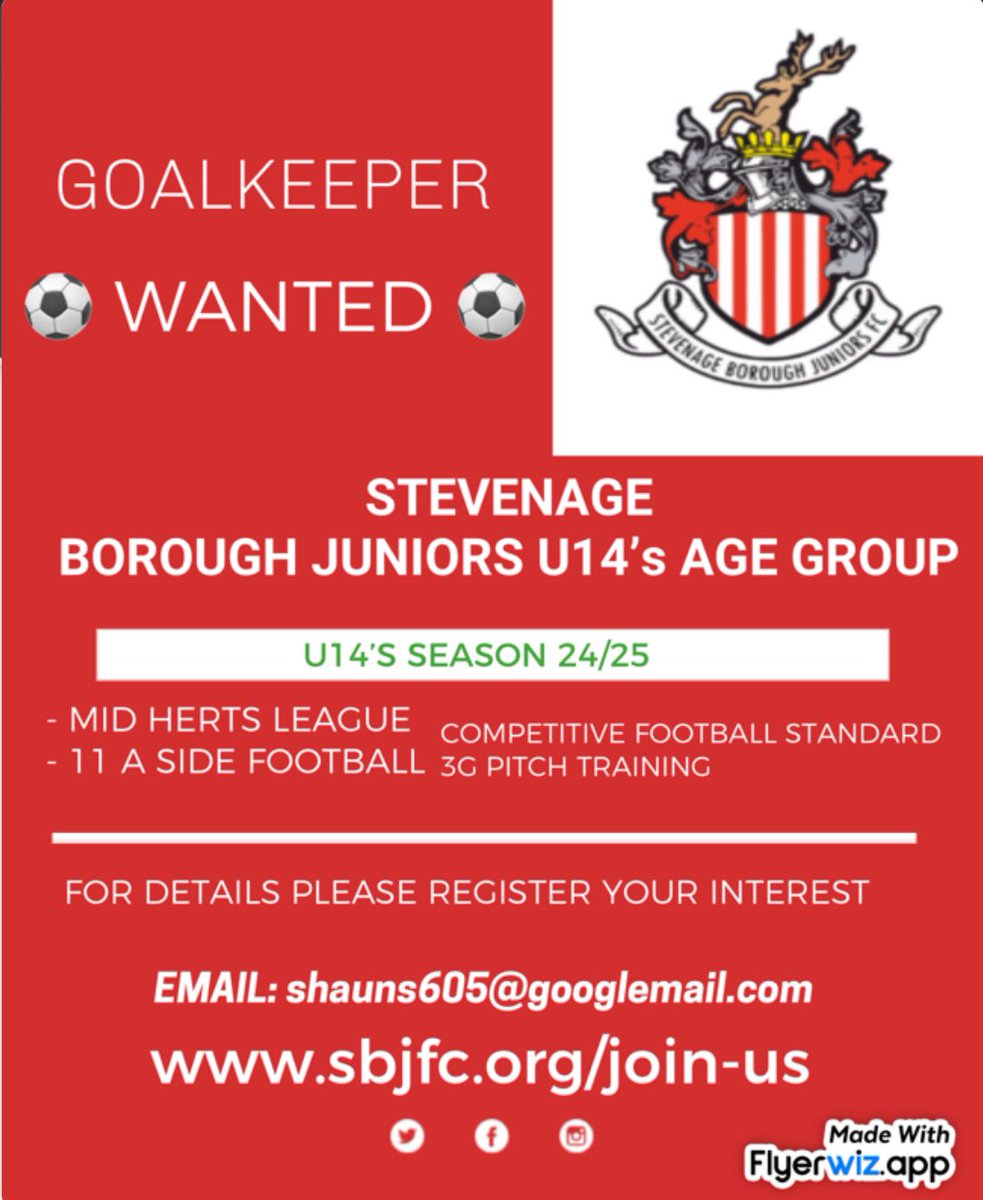 GOALKEEPER

⚽ WANTED ⚽

STEVENAGE BOROUGH JUNIORS FC

STEVENAGE
BOROUGH JUNIORS U14's AGE GROUP

U14'S SEASON 24/25

- MID HERTS LEAGUE
- 11 A SIDE FOOTBALL

COMPETITIVE FOOTBALL STANDARD
3G PITCH TRAINING

FOR DETAILS PLEASE REGISTER YOUR INTEREST

EMAIL: shauns605@googlemail.com

www.sbjfc.org/join-us

Made With
Flyerwiz.app